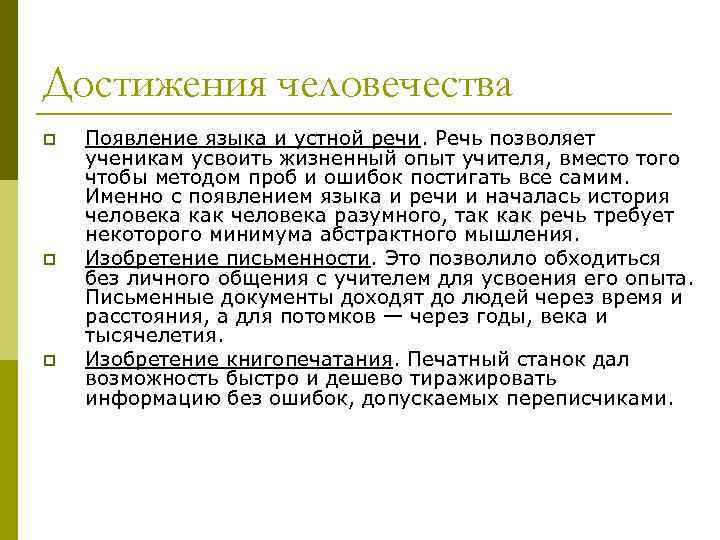 Достижения человечества

Появление языка и устной речи. Речь позволяет ученикам усвоить жизненный опыт учителя, вместо того чтобы методом проб и ошибок постигать все самим. Именно с появлением языка и речи и началась история человека как человека разумного, так как речь требует некоторого минимума абстрактного мышления.

Изобретение письменности. Это позволило обходиться без личного общения с учителем для усвоения его опыта. Письменные документы доходят до людей через время и расстояния, а для потомков — через годы, века и тысячелетия.

Изобретение книгопечатания. Печатный станок дал возможность быстро и дешево тиражировать информацию без ошибок, допускаемых переписчиками.